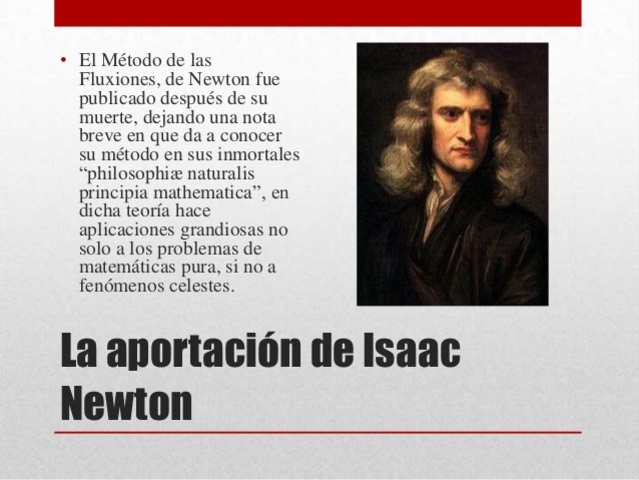 • El Método de las Fluxiones, de Newton fue publicado después de su muerte, dejando una nota breve en que da a conocer su método en sus inmortales “philosophiæ naturalis principia mathematica”, en dicha teoría hace aplicaciones grandiosas no solo a los problemas de matemáticas pura, si no a fenómenos celestes.

La aportación de Isaac Newton